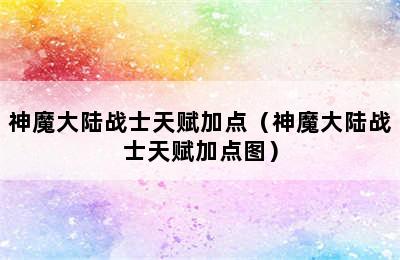 神魔大陆战士天赋加点（神魔大陆战士天赋加点图）